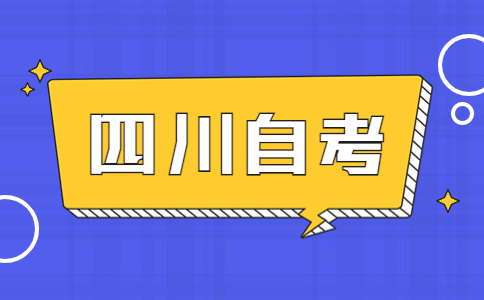 四川自考